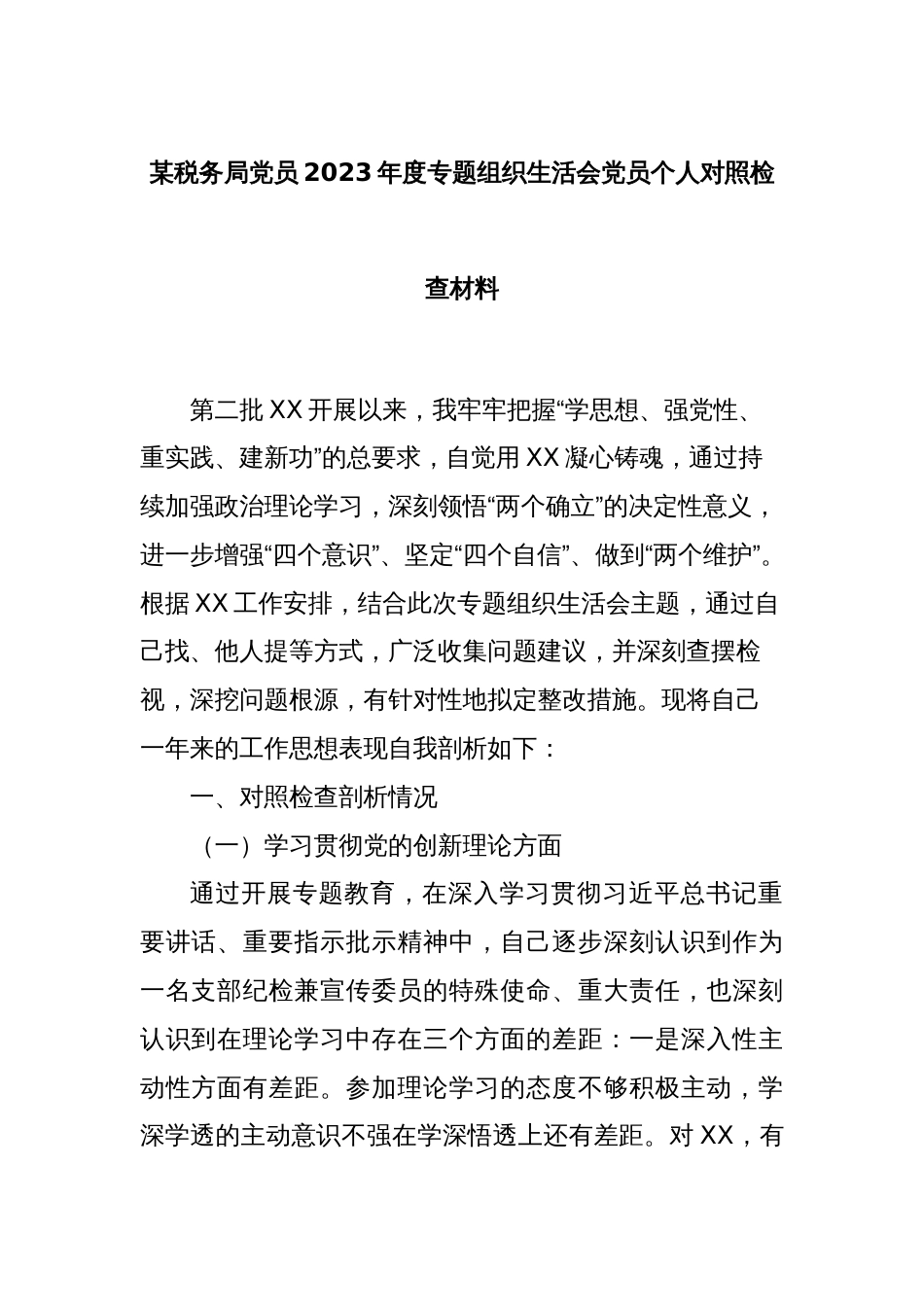 某税务局党员2023年度专题组织生活会党员个人对照检查材料

第二批XX开展以来，我牢牢把握“学思想、强党性、重实践、建新功”的总要求，自觉用XX凝心铸魂，通过持续加强政治理论学习，深刻领悟“两个确立”的决定性意义，进一步增强“四个意识”、坚定“四个自信”、做到“两个维护”。根据XX工作安排，结合此次专题组织生活会主题，通过自己找、他人提等方式，广泛收集问题建议，并深刻查摆检视，深挖问题根源，有针对性地拟定整改措施。现将自己一年来的工作思想表现自我剖析如下：

一、对照检查剖析情况

（一）学习贯彻党的创新理论方面

通过开展专题教育，在深入学习贯彻习近平总书记重要讲话、重要指示批示精神中，自己逐步深刻认识到作为一名支部纪检兼宣传委员的特殊使命、重大责任，也深刻认识到在理论学习中存在三个方面的差距：一是深入性主动性方面有差距。参加理论学习的态度不够积极主动，学深学透的主动意识不强在学深悟透上还有差距。对XX，有